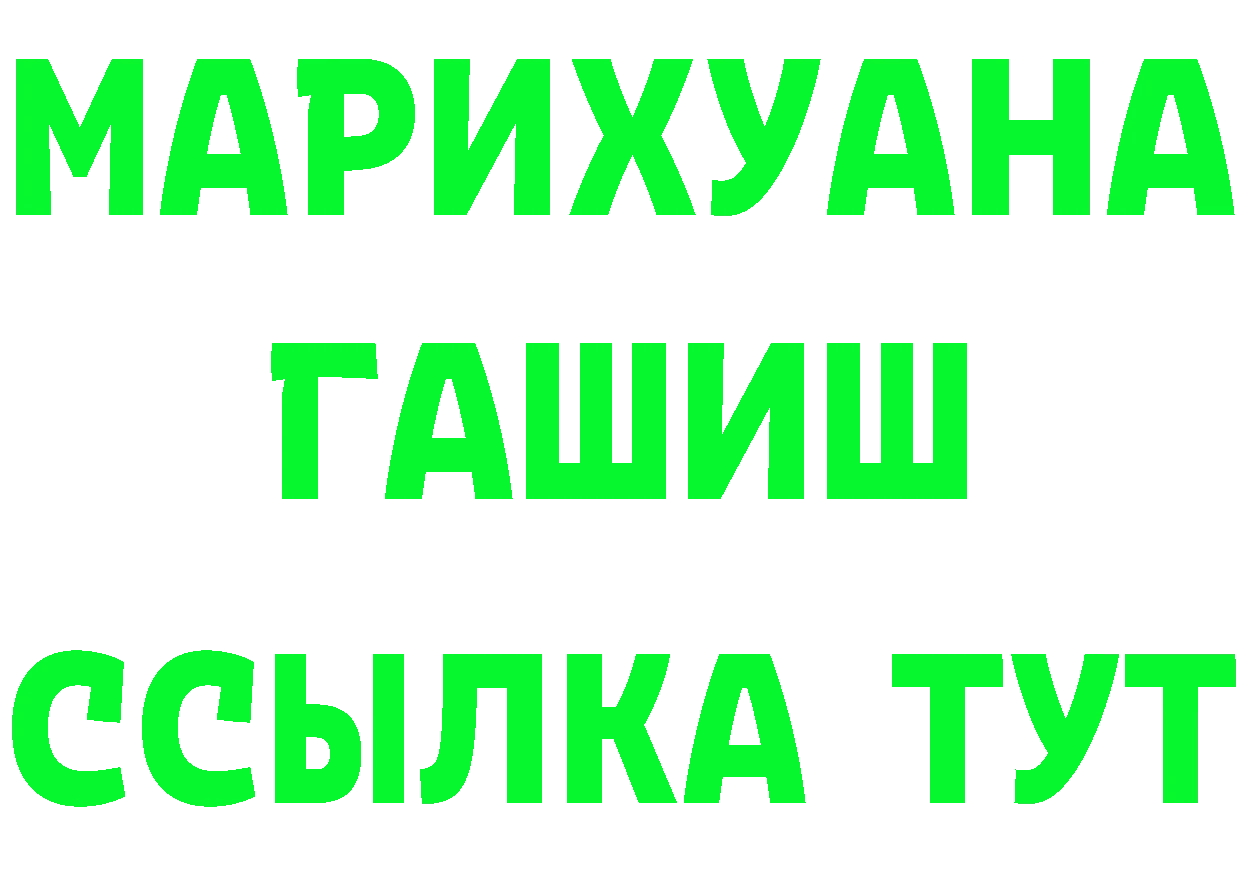 МАРИХУАНА
ГАШИШ
ССЫЛКА ТУТ